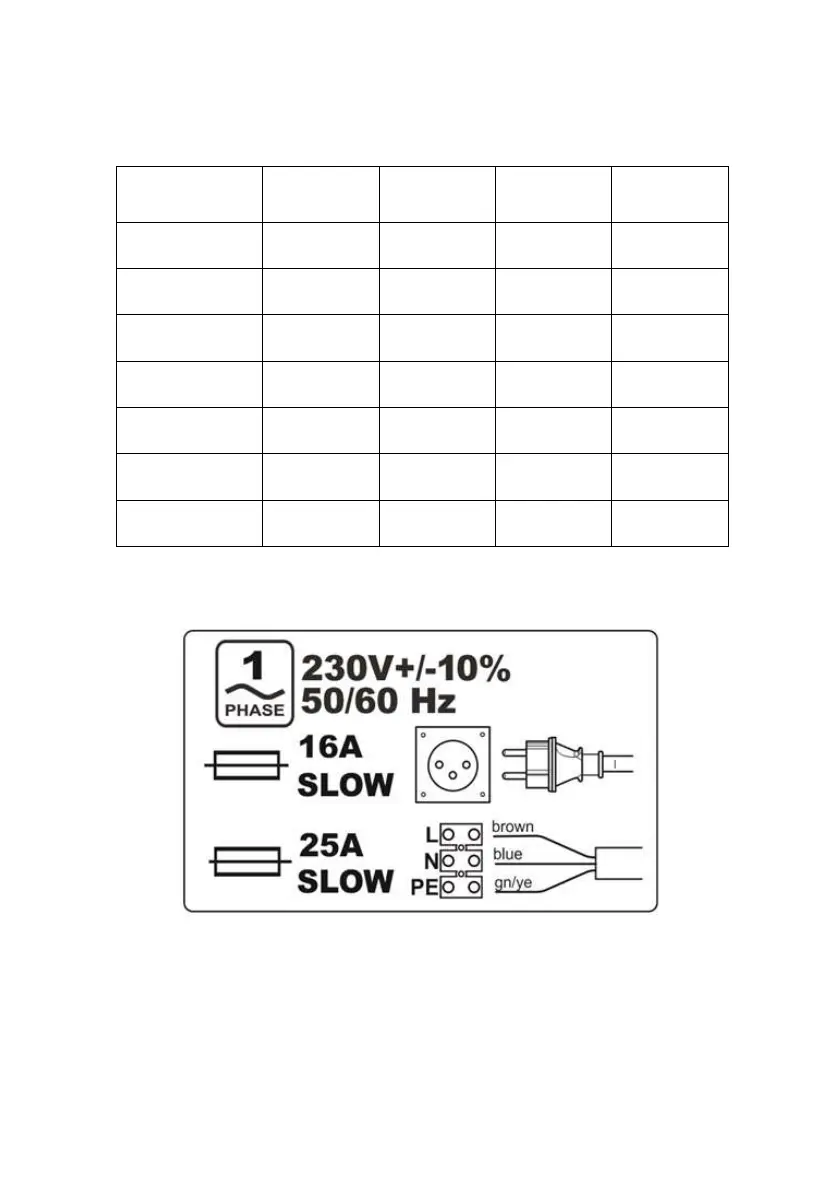 1
PHASE
230V+/-10%
50/60 Hz

16A
SLOW

25A
SLOW

L
N
PE
brown
blue
gn/ye